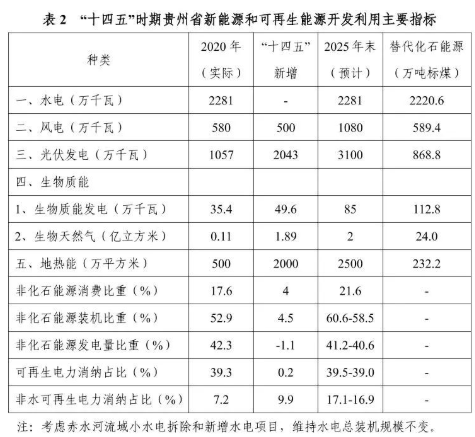 表 2 “十四五”时期贵州省新能源和可再生能源开发利用主要指标

| 种类 | 2020 年（实际） | “十四五”新增 | 2025 年末（预计） | 替代化石能源（万吨标煤） |
|---|---|---|---|---|
| 一、水电（万千瓦） | 2281 | - | 2281 | 2220.6 |
| 二、风电（万千瓦） | 580 | 500 | 1080 | 589.4 |
| 三、光伏发电（万千瓦） | 1057 | 2043 | 3100 | 868.8 |
| 四、生物质能 | | | | |
| 1、生物质能发电（万千瓦） | 35.4 | 49.6 | 85 | 112.8 |
| 2、生物天然气（亿立方米） | 0.11 | 1.89 | 2 | 24.0 |
| 五、地热能（万平方米） | 500 | 2000 | 2500 | 232.2 |
| 非化石能源消费比重（%） | 17.6 | 4 | 21.6 | - |
| 非化石能源装机比重（%） | 52.9 | 4.5 | 60.6-58.5 | - |
| 非化石能源发电量比重（%） | 42.3 | -1.1 | 41.2-40.6 | - |
| 可再生电力消纳占比（%） | 39.3 | 0.2 | 39.5-39.0 | - |
| 非水可再生电力消纳占比（%） | 7.2 | 9.9 | 17.1-16.9 | - |

注：考虑赤水河流域小水电拆除和新增水电项目，维持水电总装机规模不变。